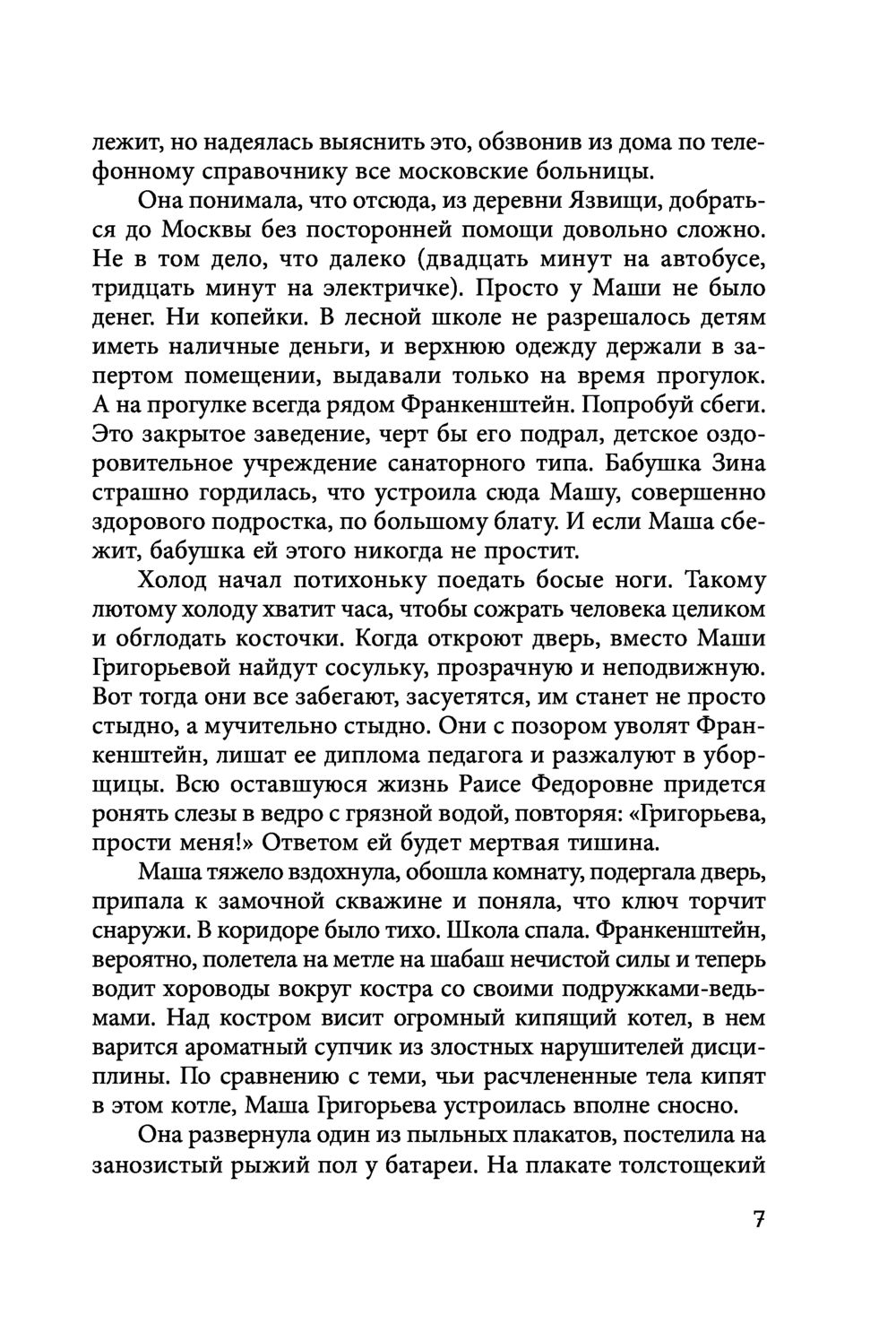 лежит, но надеялась выяснить это, обзвонив из дома по телефонному справочнику все московские больницы.

Она понимала, что отсюда, из деревни Язвищи, добраться до Москвы без посторонней помощи довольно сложно. Не в том дело, что далеко (двадцать минут на автобусе, тридцать минут на электричке). Просто у Маши не было денег. Ни копейки. В лесной школе не разрешалось детям иметь наличные деньги, и верхнюю одежду держали в запертом помещении, выдавали только на время прогулок. А на прогулке всегда рядом Франкенштейн. Попробуй сбеги. Это закрытое заведение, черт бы его подрал, детское оздоровительное учреждение санаторного типа. Бабушка Зина страшно гордилась, что устроила сюда Машу, совершенно здорового подростка, по большому блату. И если Маша сбежит, бабушка ей этого никогда не простит.

Холод начал потихоньку поедать босые ноги. Такому лютому холоду хватит часа, чтобы сожрать человека целиком и обглодать косточки. Когда откроют дверь, вместо Маши Григорьевой найдут сосульку, прозрачную и неподвижную. Вот тогда они все забегают, засуетятся, им станет не просто стыдно, а мучительно стыдно. Они с позором уволят Франкенштейн, лишат ее диплома педагога и разжалуют в уборщицы. Всю оставшуюся жизнь Раисе Федоровне придется ронять слезы в ведро с грязной водой, повторяя: «Григорьева, прости меня!» Ответом ей будет мертвая тишина.

Маша тяжело вздохнула, обошла комнату, подергала дверь, припала к замочной скважине и поняла, что ключ торчит снаружи. В коридоре было тихо. Школа спала. Франкенштейн, вероятно, полетела на метле на шабаш нечистой силы и теперь водит хороводы вокруг костра со своими подружками-ведьмами. Над костром висит огромный кипящий котел, в нем варится ароматный супчик из злостных нарушителей дисциплины. По сравнению с теми, чьи расчлененные тела кипят в этом котле, Маша Григорьева устроилась вполне сносно.

Она развернула один из пыльных плакатов, постелила на занозистый рыжий пол у батареи. На плакате толстощекий

7